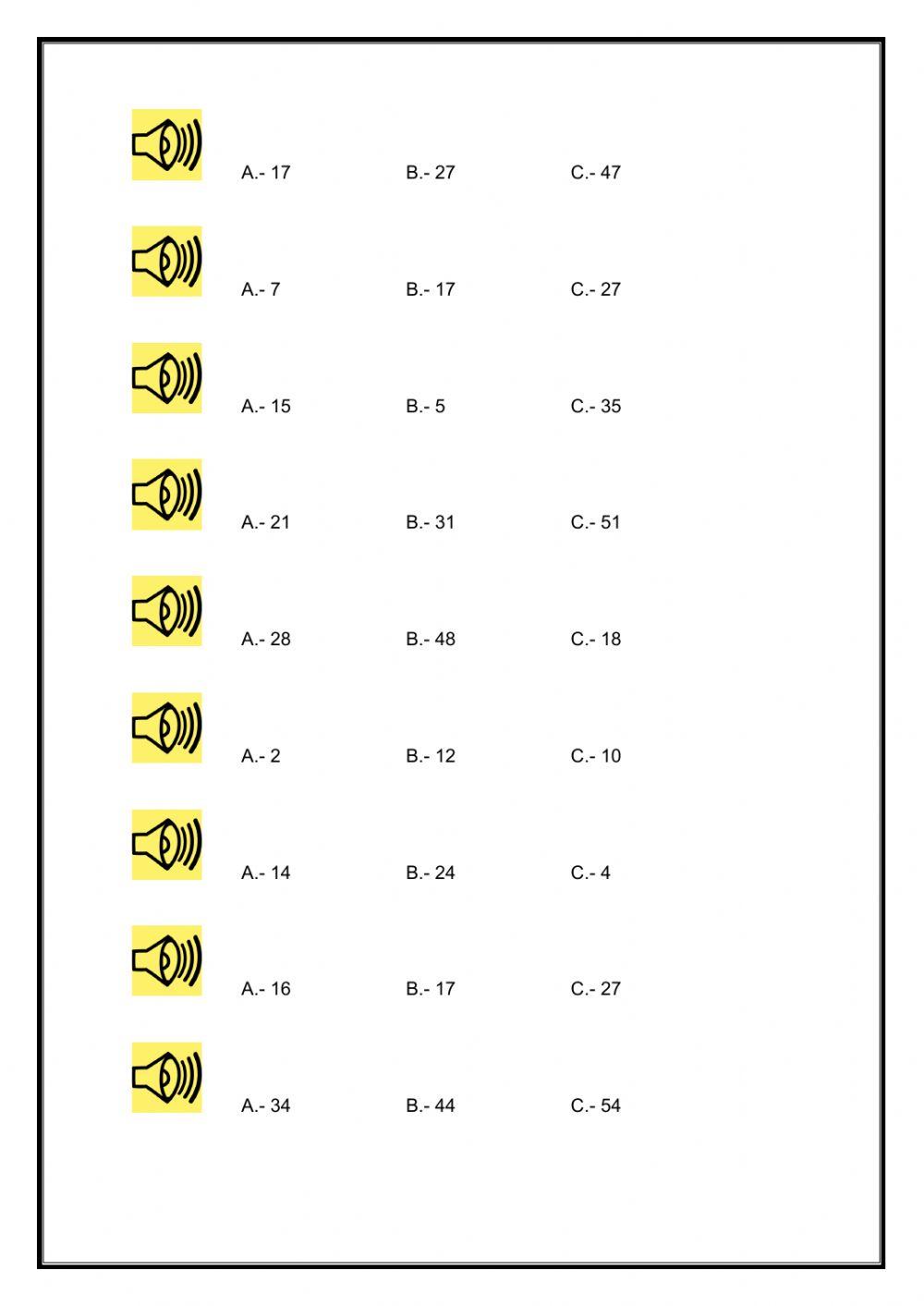 A.- 17 B.- 27 C.- 47

A.- 7 B.- 17 C.- 27

A.- 15 B.- 5 C.- 35

A.- 21 B.- 31 C.- 51

A.- 28 B.- 48 C.- 18

A.- 2 B.- 12 C.- 10

A.- 14 B.- 24 C.- 4

A.- 16 B.- 17 C.- 27

A.- 34 B.- 44 C.- 54